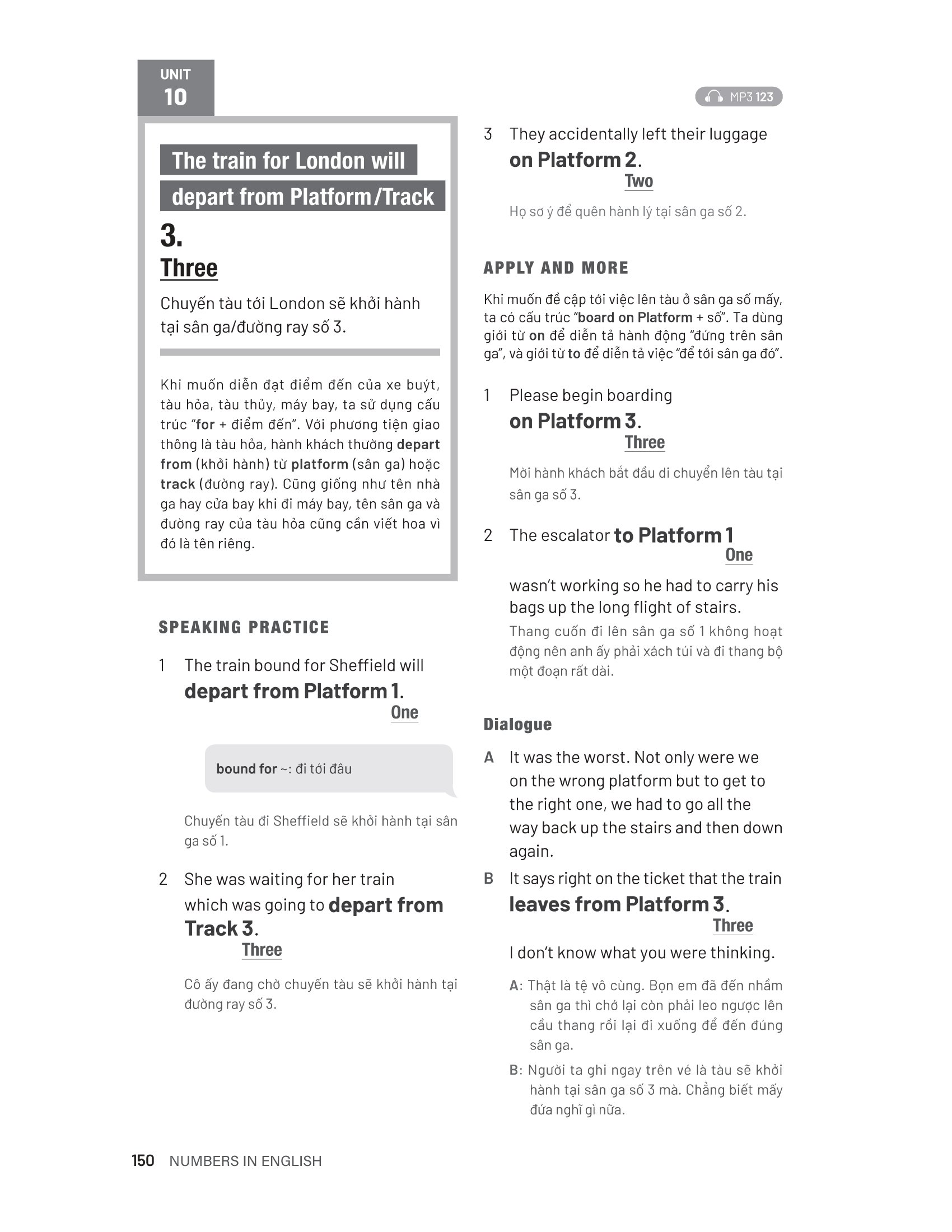 UNIT
10

The train for London will depart from Platform/Track 3.
Three

Chuyến tàu tới London sẽ khởi hành tại sân ga/đường ray số 3.

Khi muốn diễn đạt điểm đến của xe buýt, tàu hỏa, tàu thủy, máy bay, ta sử dụng cấu trúc "for + điểm đến". Với phương tiện giao thông là tàu hỏa, hành khách thường depart from (khởi hành) từ platform (sân ga) hoặc track (đường ray). Cũng giống như tên nhà ga hay cửa bay khi đi máy bay, tên sân ga và đường ray của tàu hỏa cũng cần viết hoa vì đó là tên riêng.

SPEAKING PRACTICE

1 The train bound for Sheffield will depart from Platform 1.
One

bound for ~: đi tới đâu

Chuyến tàu đi Sheffield sẽ khởi hành tại sân ga số 1.

2 She was waiting for her train which was going to depart from Track 3.
Three

Cô ấy đang chờ chuyến tàu sẽ khởi hành tại đường ray số 3.

MP3 123

3 They accidentally left their luggage on Platform 2.
Two

Họ sơ ý để quên hành lý tại sân ga số 2.

APPLY AND MORE

Khi muốn đề cập tới việc lên tàu ở sân ga số mấy, ta có cấu trúc "board on Platform + số". Ta dùng giới từ on để diễn tả hành động "đứng trên sân ga", và giới từ to để diễn tả việc "để tới sân ga đó".

1 Please begin boarding on Platform 3.
Three

Mời hành khách bắt đầu di chuyển lên tàu tại sân ga số 3.

2 The escalator to Platform 1
One
wasn't working so he had to carry his bags up the long flight of stairs.
Thang cuốn đi lên sân ga số 1 không hoạt động nên anh ấy phải xách túi và đi thang bộ một đoạn rất dài.

Dialogue

A It was the worst. Not only were we on the wrong platform but to get to the right one, we had to go all the way back up the stairs and then down again.
B It says right on the ticket that the train leaves from Platform 3.
Three
I don't know what you were thinking.

A: Thật là tệ vô cùng. Bọn em đã đến nhầm sân ga thì chớ lại còn phải leo ngược lên cầu thang rồi lại đi xuống để đến đúng sân ga.
B: Người ta ghi ngay trên vé là tàu sẽ khởi hành tại sân ga số 3 mà. Chẳng biết mấy đứa nghĩ gì nữa.

150 NUMBERS IN ENGLISH